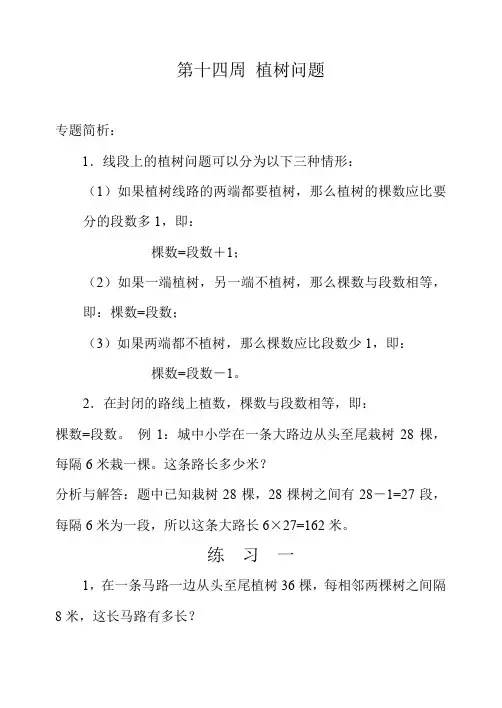 第十四周 植树问题

专题简析：

1．线段上的植树问题可以分为以下三种情形：

（1）如果植树线路的两端都要植树，那么植树的棵数应比要分的段数多 1，即：

棵数=段数＋1；

（2）如果一端植树，另一端不植树，那么棵数与段数相等，即：棵数=段数；

（3）如果两端都不植树，那么棵数应比段数少 1，即：

棵数=段数－1。

2．在封闭的路线上植数，棵数与段数相等，即：

棵数=段数。 例 1：城中小学在一条大路边从头至尾栽树 28 棵，每隔 6 米栽一棵。这条路长多少米？

分析与解答：题中已知栽树 28 棵，28 棵树之间有 28－1=27 段，每隔 6 米为一段，所以这条大路长 6×27=162 米。

练 习 一

1，在一条马路一边从头至尾植树 36 棵，每相邻两棵树之间隔 8 米，这长马路有多长？